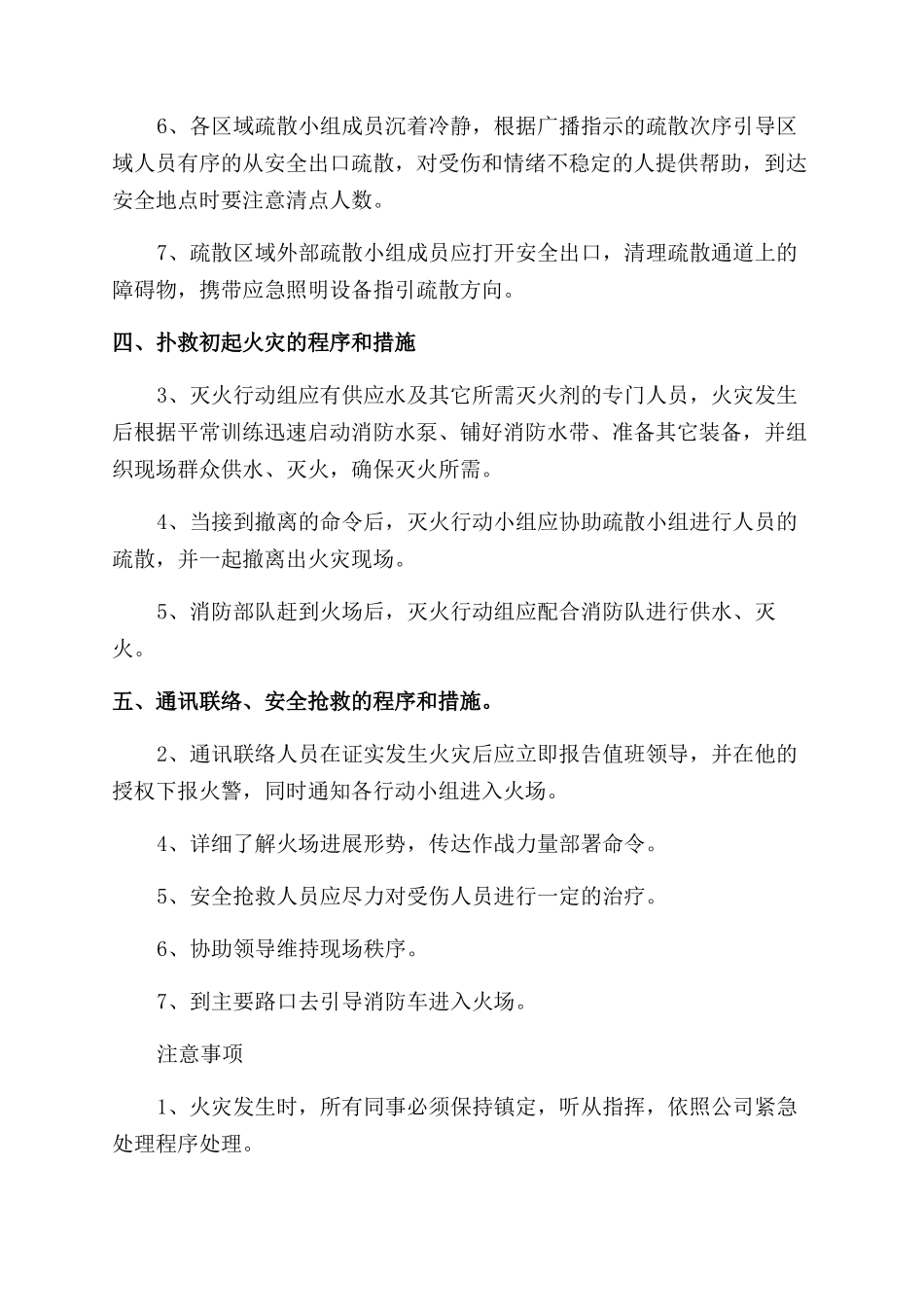 6、各区域疏散小组成员沉着冷静，根据广播指示的疏散次序引导区域人员有序的从安全出口疏散，对受伤和情绪不稳定的人提供帮助，到达安全地点时要注意清点人数。

7、疏散区域外部疏散小组成员应打开安全出口，清理疏散通道上的障碍物，携带应急照明设备指引疏散方向。

四、扑救初起火灾的程序和措施

3、灭火行动组应有供应水及其它所需灭火剂的专门人员，火灾发生后根据平常训练迅速启动消防水泵、铺好消防水带、准备其它装备，并组织现场群众供水、灭火，确保灭火所需。

4、当接到撤离的命令后，灭火行动小组应协助疏散小组进行人员的疏散，并一起撤离出火灾现场。

5、消防部队赶到火场后，灭火行动组应配合消防队进行供水、灭火。

五、通讯联络、安全抢救的程序和措施。

2、通讯联络人员在证实发生火灾后应立即报告值班领导，并在他的授权下报火警，同时通知各行动小组进入火场。

4、详细了解火场进展形势，传达作战力量部署命令。

5、安全抢救人员应尽力对受伤人员进行一定的治疗。

6、协助领导维持现场秩序。

7、到主要路口去引导消防车进入火场。

注意事项

1、火灾发生时，所有同事必须保持镇定，听从指挥，依照公司紧急处理程序处理。